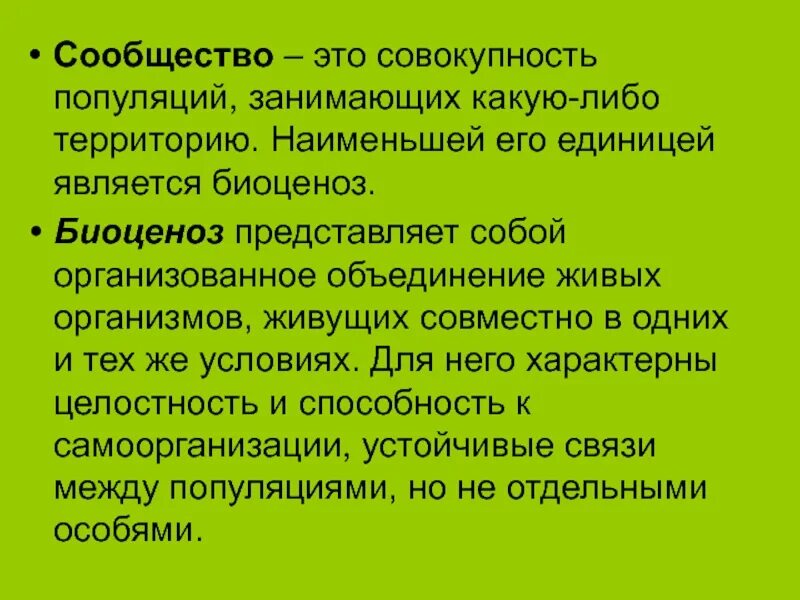 • Сообщество – это совокупность популяций, занимающих какую-либо территорию. Наименьшей его единицей является биоценоз.

• Биоценоз представляет собой организованное объединение живых организмов, живущих совместно в одних и тех же условиях. Для него характерны целостность и способность к самоорганизации, устойчивые связи между популяциями, но не отдельными особями.